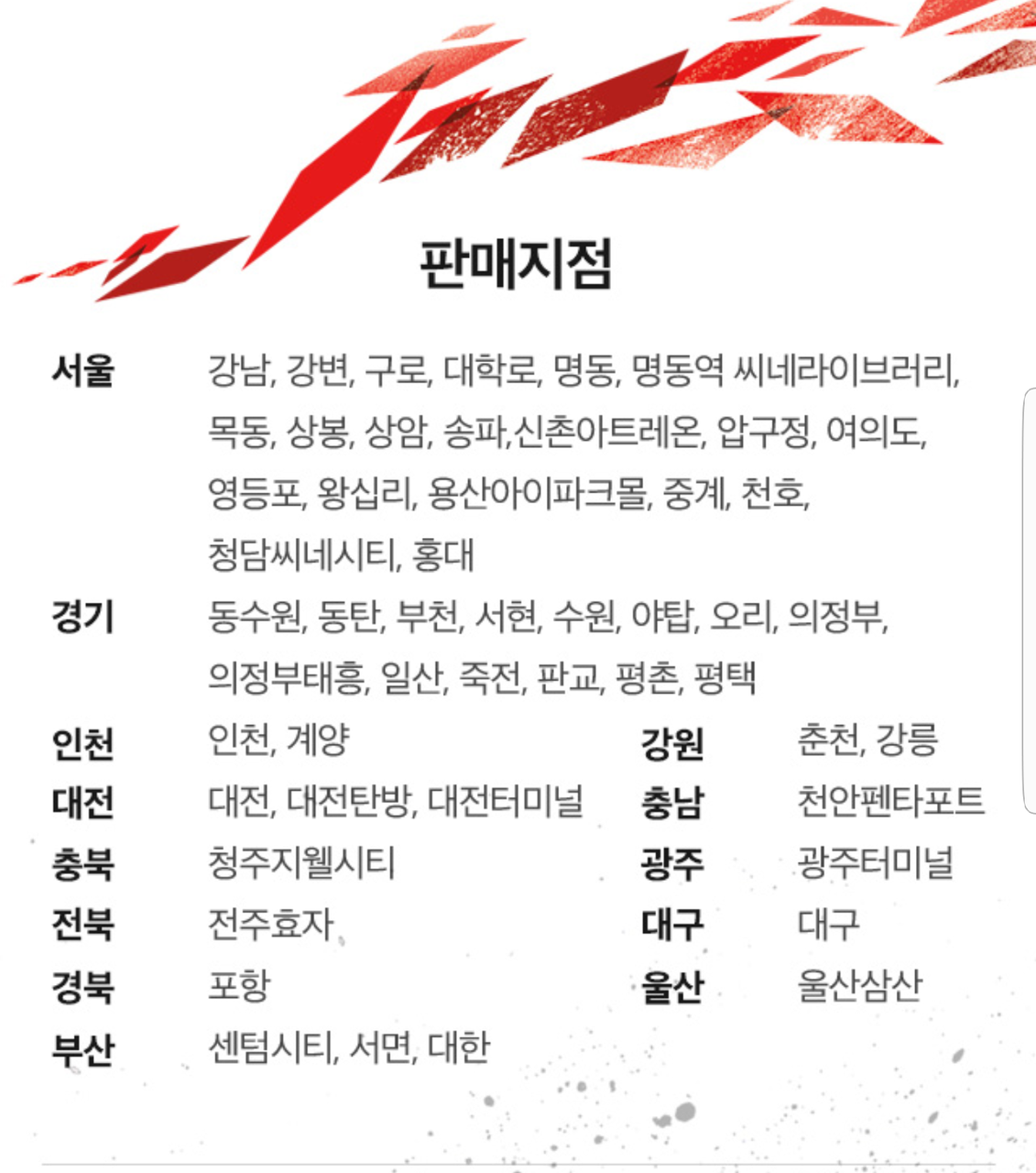 판매지점

서울 강남, 강변, 구로, 대학로, 명동, 명동역 씨네라이브러리, 목동, 상봉, 상암, 송파,신촌아트레온, 압구정, 여의도, 영등포, 왕십리, 용산아이파크몰, 중계, 천호, 청담씨네시티, 홍대

경기 동수원, 동탄, 부천, 서현, 수원, 야탑, 오리, 의정부, 의정부태흥, 일산, 죽전, 판교, 평촌, 평택

인천 인천, 계양

대전 대전, 대전탄방, 대전터미널

충북 청주지웰시티

전북 전주효자

경북 포항

부산 센텀시티, 서면, 대한

강원 춘천, 강릉

충남 천안펜타포트

광주 광주터미널

대구 대구

울산 울산삼산